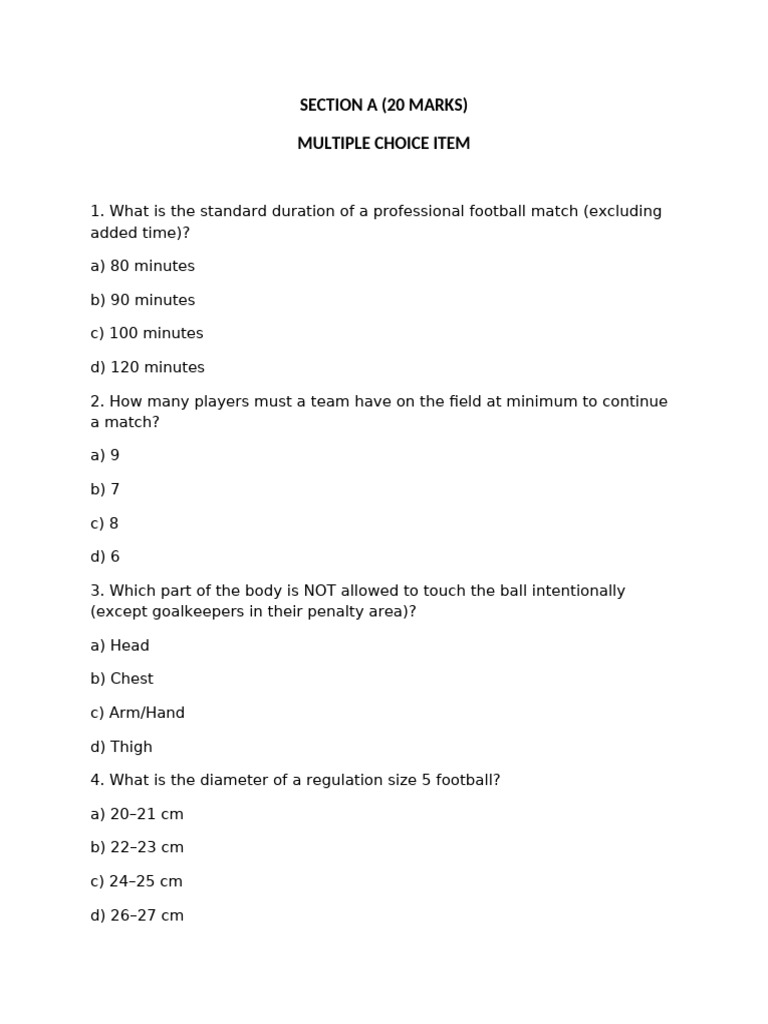 SECTION A (20 MARKS)

MULTIPLE CHOICE ITEM

1. What is the standard duration of a professional football match (excluding added time)?

a) 80 minutes

b) 90 minutes

c) 100 minutes

d) 120 minutes

2. How many players must a team have on the field at minimum to continue a match?

a) 9

b) 7

c) 8

d) 6

3. Which part of the body is NOT allowed to touch the ball intentionally (except goalkeepers in their penalty area)?

a) Head

b) Chest

c) Arm/Hand

d) Thigh

4. What is the diameter of a regulation size 5 football?

a) 20–21 cm

b) 22–23 cm

c) 24–25 cm

d) 26–27 cm